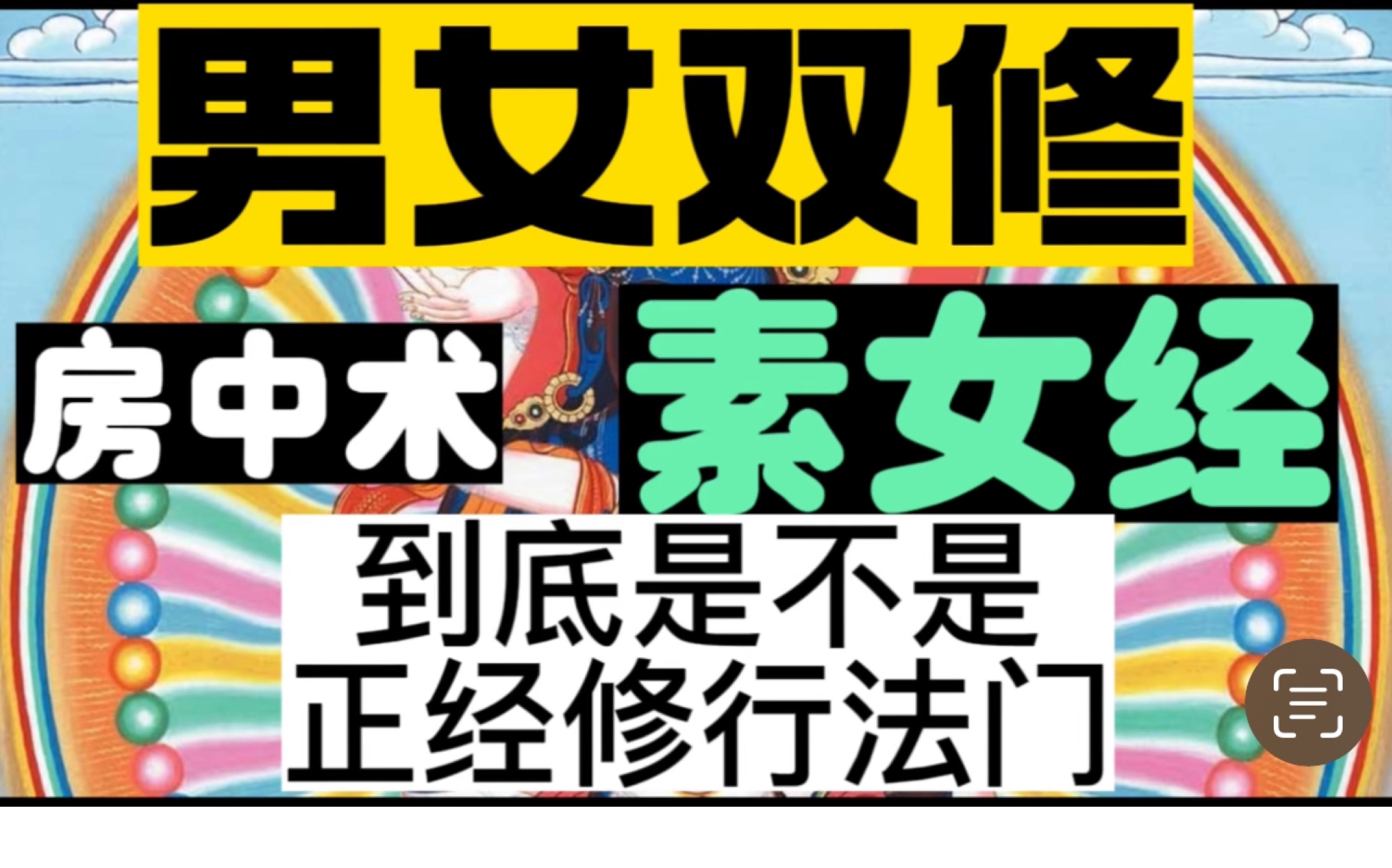 男女双修

房中术 素女经

到底是不是
正经修行法门